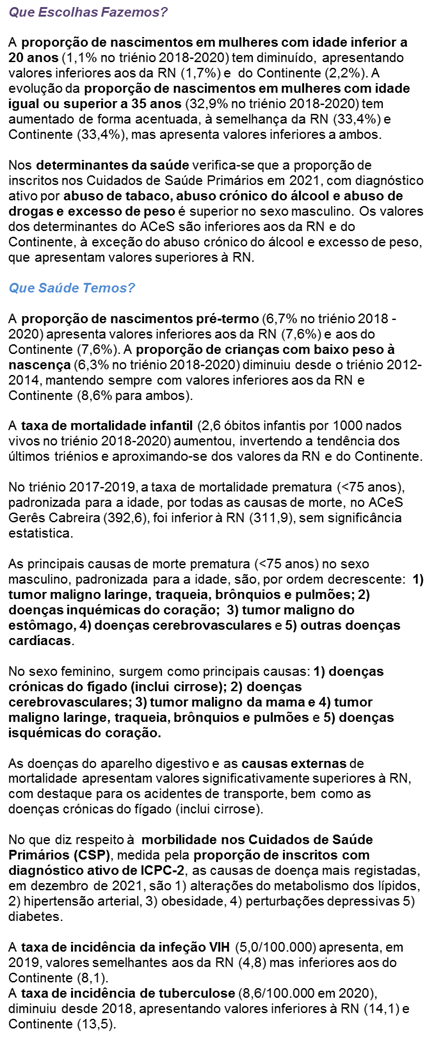 Que Escolhas Fazemos?

A proporção de nascimentos em mulheres com idade inferior a 20 anos (1,1% no triénio 2018-2020) tem diminuído, apresentando valores inferiores aos da RN (1,7%) e do Continente (2,2%). A evolução da proporção de nascimentos em mulheres com idade igual ou superior a 35 anos (32,9% no triénio 2018-2020) tem aumentado de forma acentuada, à semelhança da RN (33,4%) e Continente (33,4%), mas apresenta valores inferiores a ambos.

Nos determinantes da saúde verifica-se que a proporção de inscritos nos Cuidados de Saúde Primários em 2021, com diagnóstico ativo por abuso de tabaco, abuso crónico do álcool e abuso de drogas e excesso de peso é superior no sexo masculino. Os valores dos determinantes do ACeS são inferiores aos da RN e do Continente, à exceção do abuso crónico do álcool e excesso de peso, que apresentam valores superiores à RN.

Que Saúde Temos?

A proporção de nascimentos pré-termo (6,7% no triénio 2018 - 2020) apresenta valores inferiores aos da RN (7,6%) e aos do Continente (7,6%). A proporção de crianças com baixo peso à nascença (6,3% no triénio 2018-2020) diminuiu desde o triénio 2012-2014, mantendo sempre com valores inferiores aos da RN e Continente (8,6% para ambos).

A taxa de mortalidade infantil (2,6 óbitos infantis por 1000 nados vivos no triénio 2018-2020) aumentou, invertendo a tendência dos últimos triénios e aproximando-se dos valores da RN e do Continente.

No triénio 2017-2019, a taxa de mortalidade prematura (<75 anos), padronizada para a idade, por todas as causas de morte, no ACeS Gerês Cabreira (392,6), foi inferior à RN (311,9), sem significância estatística.

As principais causas de morte prematura (<75 anos) no sexo masculino, padronizada para a idade, são, por ordem decrescente: 1) tumor maligno laringe, traqueia, brônquios e pulmões; 2) doenças inquémicas do coração; 3) tumor maligno do estômago, 4) doenças cerebrovasculares e 5) outras doenças cardíacas.

No sexo feminino, surgem como principais causas: 1) doenças crónicas do fígado (inclui cirrose); 2) doenças cerebrovasculares; 3) tumor maligno da mama e 4) tumor maligno laringe, traqueia, brônquios e pulmões e 5) doenças isquémicas do coração.

As doenças do aparelho digestivo e as causas externas de mortalidade apresentam valores significativamente superiores à RN, com destaque para os acidentes de transporte, bem como as doenças crónicas do fígado (inclui cirrose).

No que diz respeito à morbilidade nos Cuidados de Saúde Primários (CSP), medida pela proporção de inscritos com diagnóstico ativo de ICPC-2, as causas de doença mais registadas, em dezembro de 2021, são 1) alterações do metabolismo dos lípidos, 2) hipertensão arterial, 3) obesidade, 4) perturbações depressivas 5) diabetes.

A taxa de incidência da infeção VIH (5,0/100.000) apresenta, em 2019, valores semelhantes aos da RN (4,8) mas inferiores aos do Continente (8,1).
A taxa de incidência de tuberculose (8,6/100.000 em 2020), diminuiu desde 2018, apresentando valores inferiores à RN (14,1) e Continente (13,5).